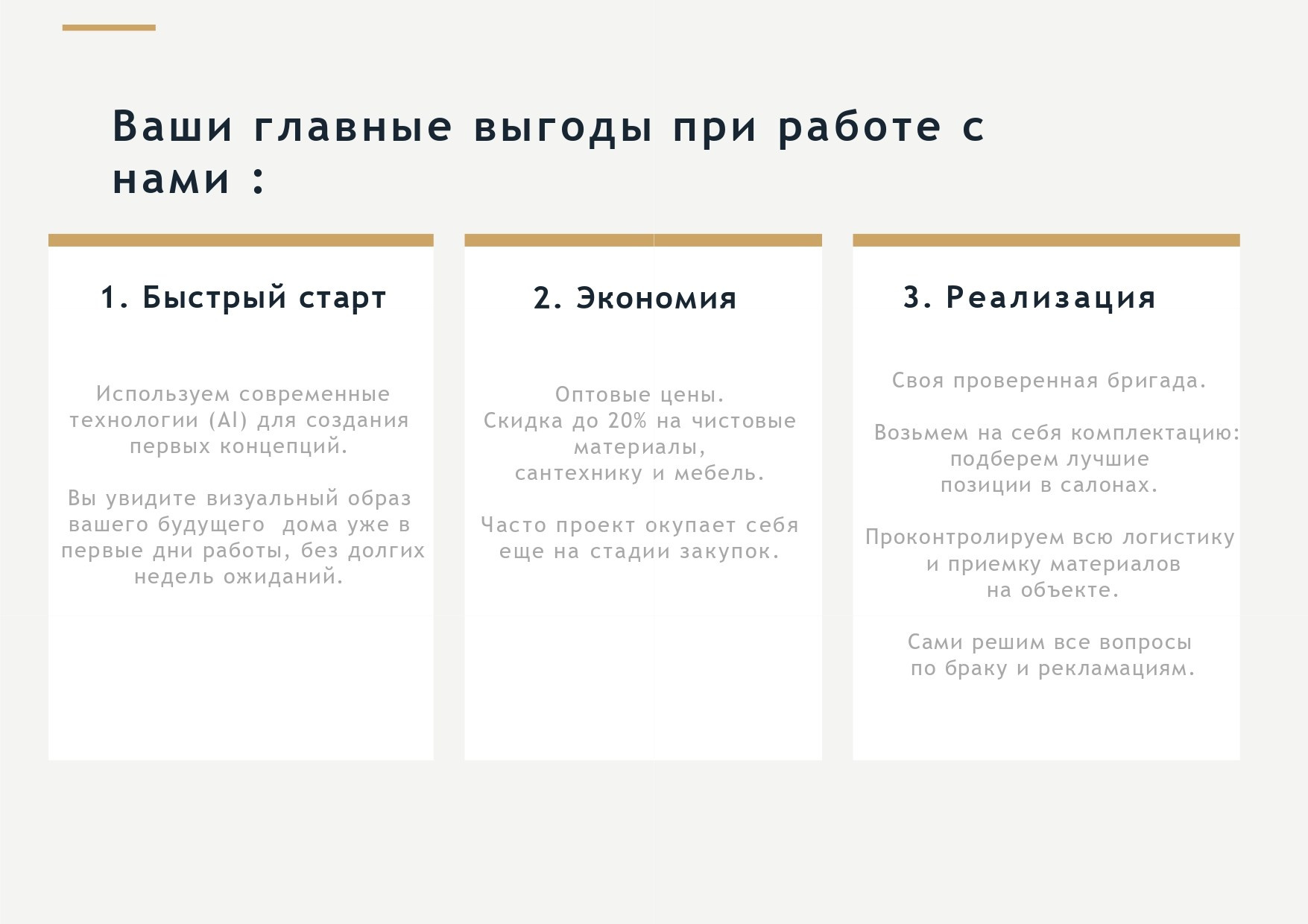 Ваши главные выгоды при работе с нами :

1. Быстрый старт

Используем современные технологии (AI) для создания первых концепций.

Вы увидите визуальный образ вашего будущего  дома уже в первые дни работы, без долгих недель ожиданий.

2. Экономия

Оптовые цены.
Скидка до 20% на чистовые материалы,
сантехнику и мебель.

Часто проект окупает себя еще на стадии закупок.

3. Реализация

Своя проверенная бригада.

Возьмем на себя комплектацию: подберем лучшие позиции в салонах.

Проконтролируем всю логистику и приемку материалов на объекте.

Сами решим все вопросы по браку и рекламациям.